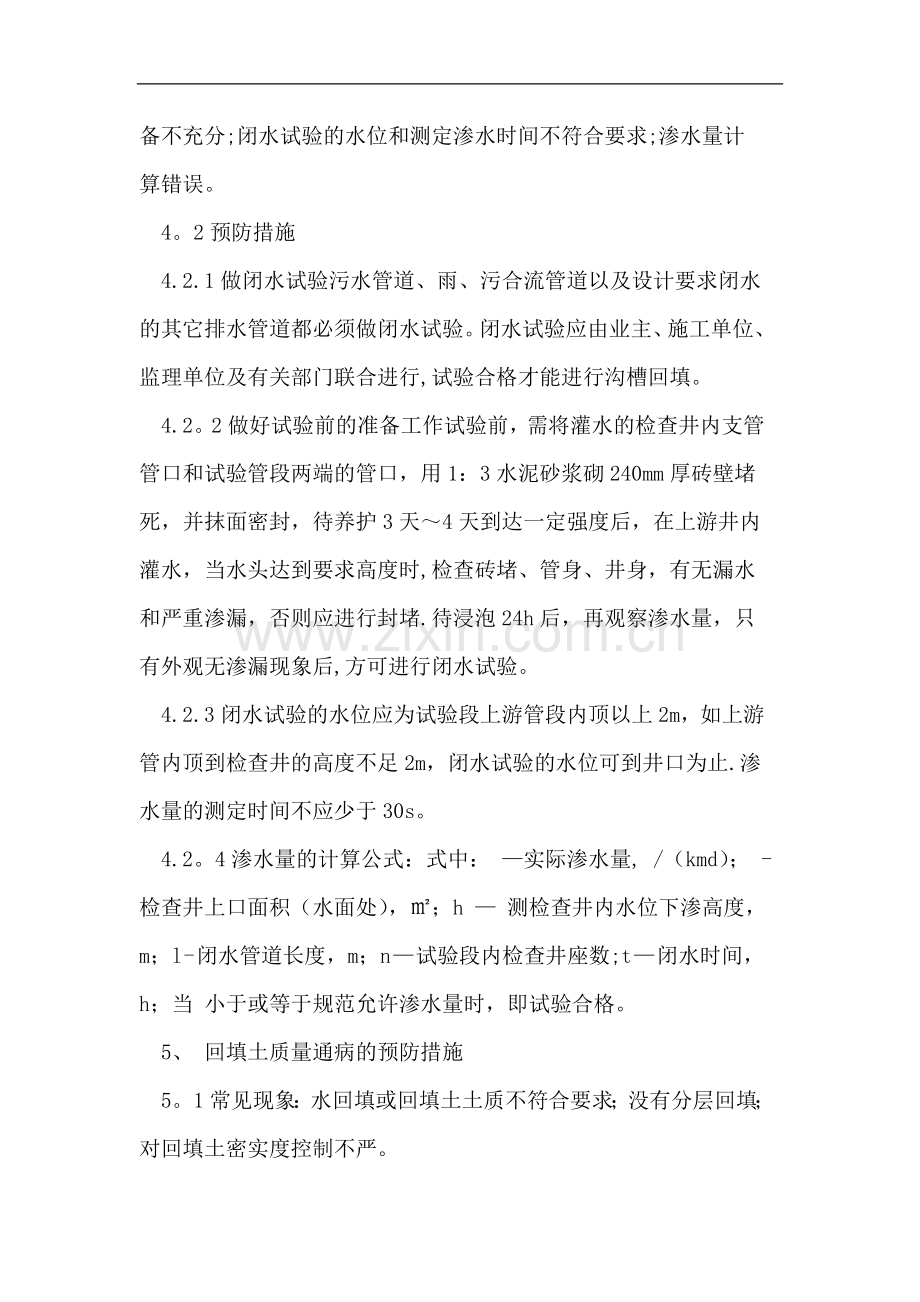 备不充分;闭水试验的水位和测定渗水时间不符合要求;渗水量计算错误。

4。2预防措施

4.2.1做闭水试验污水管道、雨、污合流管道以及设计要求闭水的其它排水管道都必须做闭水试验。闭水试验应由业主、施工单位、监理单位及有关部门联合进行,试验合格才能进行沟槽回填。

4.2。2做好试验前的准备工作试验前，需将灌水的检查井内支管管口和试验管段两端的管口，用1：3水泥砂浆砌240mm厚砖壁堵死，并抹面密封，待养护3天～4天到达一定强度后，在上游井内灌水，当水头达到要求高度时,检查砖堵、管身、井身，有无漏水和严重渗漏，否则应进行封堵.待浸泡24h后，再观察渗水量，只有外观无渗漏现象后,方可进行闭水试验。

4.2.3闭水试验的水位应为试验段上游管段内顶以上2m，如上游管内顶到检查井的高度不足2m，闭水试验的水位可到井口为止.渗水量的测定时间不应少于30s。

4.2。4渗水量的计算公式：式中： —实际渗水量, /（kmd）； -检查井上口面积（水面处），㎡；h — 测检查井内水位下渗高度，m；l-闭水管道长度，m；n—试验段内检查井座数;t—闭水时间，h；当 小于或等于规范允许渗水量时，即试验合格。

5、 回填土质量通病的预防措施

5。1常见现象:水回填或回填土土质不符合要求;没有分层回填;对回填土密实度控制不严。

www.zixin.com.cn